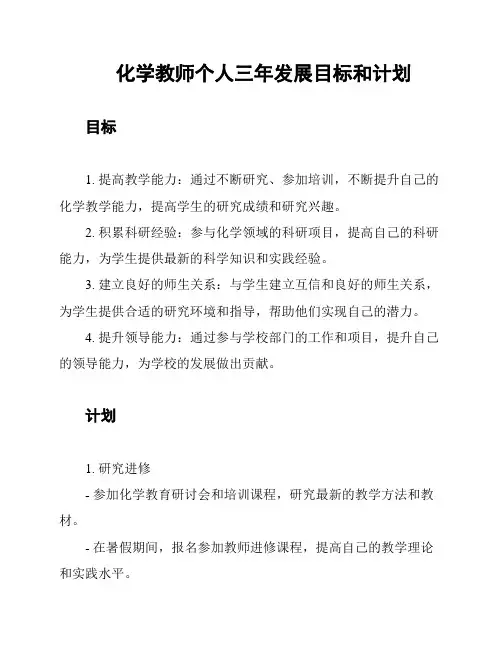 化学教师个人三年发展目标和计划

目标

1. 提高教学能力：通过不断研究、参加培训，不断提升自己的化学教学能力，提高学生的研究成绩和研究兴趣。

2. 积累科研经验：参与化学领域的科研项目，提高自己的科研能力，为学生提供最新的科学知识和实践经验。

3. 建立良好的师生关系：与学生建立互信和良好的师生关系，为学生提供合适的研究环境和指导，帮助他们实现自己的潜力。

4. 提升领导能力：通过参与学校部门的工作和项目，提升自己的领导能力，为学校的发展做出贡献。

计划

1. 研究进修

- 参加化学教育研讨会和培训课程，研究最新的教学方法和教材。

- 在暑假期间，报名参加教师进修课程，提高自己的教学理论和实践水平。